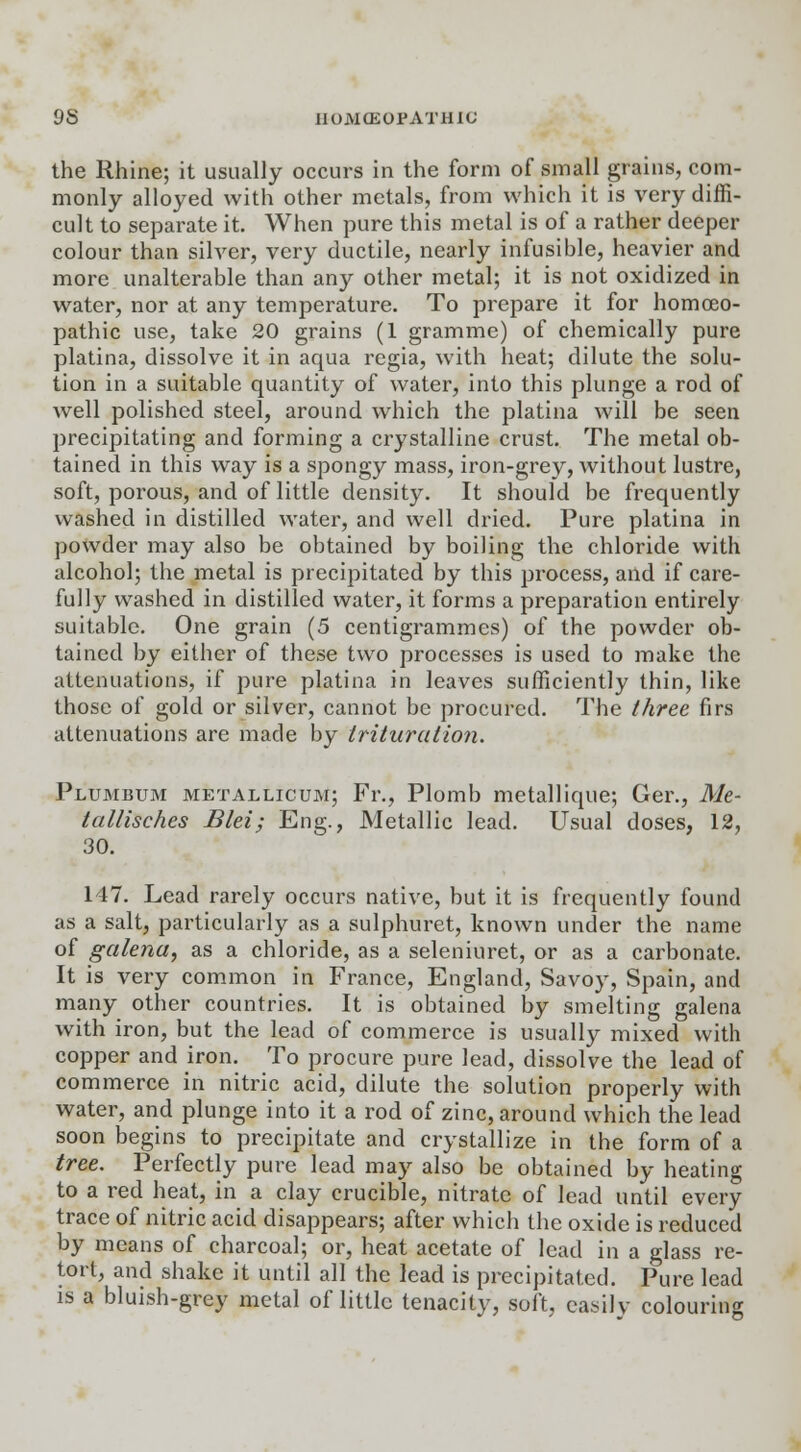 98 HOMŒOPATHIC

the Rhine; it usually occurs in the form of small grains, commonly alloyed with other metals, from which it is very difficult to separate it. When pure this metal is of a rather deeper colour than silver, very ductile, nearly infusible, heavier and more unalterable than any other metal; it is not oxidized in water, nor at any temperature. To prepare it for homœopathic use, take 20 grains (1 gramme) of chemically pure platina, dissolve it in aqua regia, with heat; dilute the solution in a suitable quantity of water, into this plunge a rod of well polished steel, around which the platina will be seen precipitating and forming a crystalline crust. The metal obtained in this way is a spongy mass, iron-grey, without lustre, soft, porous, and of little density. It should be frequently washed in distilled water, and well dried. Pure platina in powder may also be obtained by boiling the chloride with alcohol; the metal is precipitated by this process, and if carefully washed in distilled water, it forms a preparation entirely suitable. One grain (5 centigrammes) of the powder obtained by either of these two processes is used to make the attenuations, if pure platina in leaves sufficiently thin, like those of gold or silver, cannot be procured. The three firs attenuations are made by trituration.

Plumbum metallicum; Fr., Plomb metallique; Ger., Metallisches Blei; Eng., Metallic lead. Usual doses, 12, 30.

147. Lead rarely occurs native, but it is frequently found as a salt, particularly as a sulphuret, known under the name of galena, as a chloride, as a seleniuret, or as a carbonate. It is very common in France, England, Savoy, Spain, and many other countries. It is obtained by smelting galena with iron, but the lead of commerce is usually mixed with copper and iron. To procure pure lead, dissolve the lead of commerce in nitric acid, dilute the solution properly with water, and plunge into it a rod of zinc, around which the lead soon begins to precipitate and crystallize in the form of a tree. Perfectly pure lead may also be obtained by heating to a red heat, in a clay crucible, nitrate of lead until every trace of nitric acid disappears; after which the oxide is reduced by means of charcoal; or, heat acetate of lead in a glass retort, and shake it until all the lead is precipitated. Pure lead is a bluish-grey metal of little tenacity, soft, easily colouring